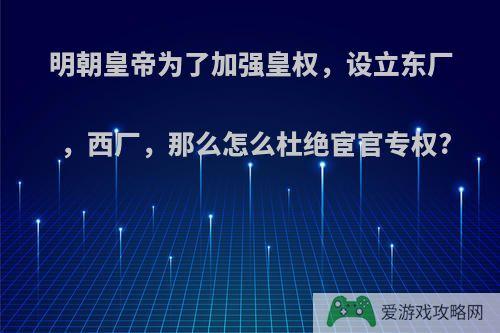 明朝皇帝为了加强皇权，设立东厂，西厂，那么怎么杜绝宦官专权?

爱游戏攻略网